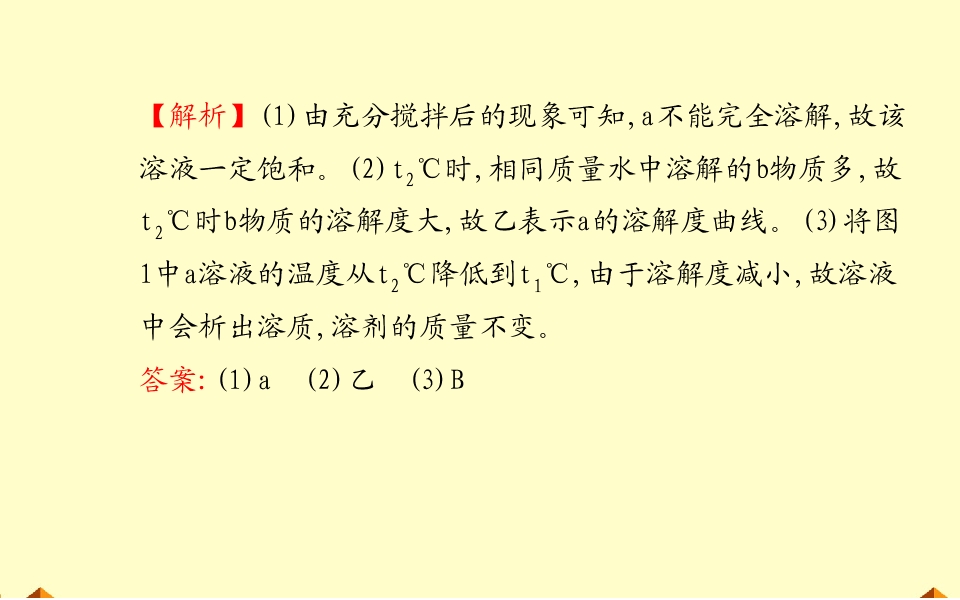 【解析】(1)由充分搅拌后的现象可知,a不能完全溶解,故该溶液一定饱和。(2)$t_2$℃时,相同质量水中溶解的b物质多,故$t_2$℃时b物质的溶解度大,故乙表示a的溶解度曲线。(3)将图1中a溶液的温度从$t_2$℃降低到$t_1$℃,由于溶解度减小,故溶液中会析出溶质,溶剂的质量不变。

答案:(1)a (2)乙 (3)B